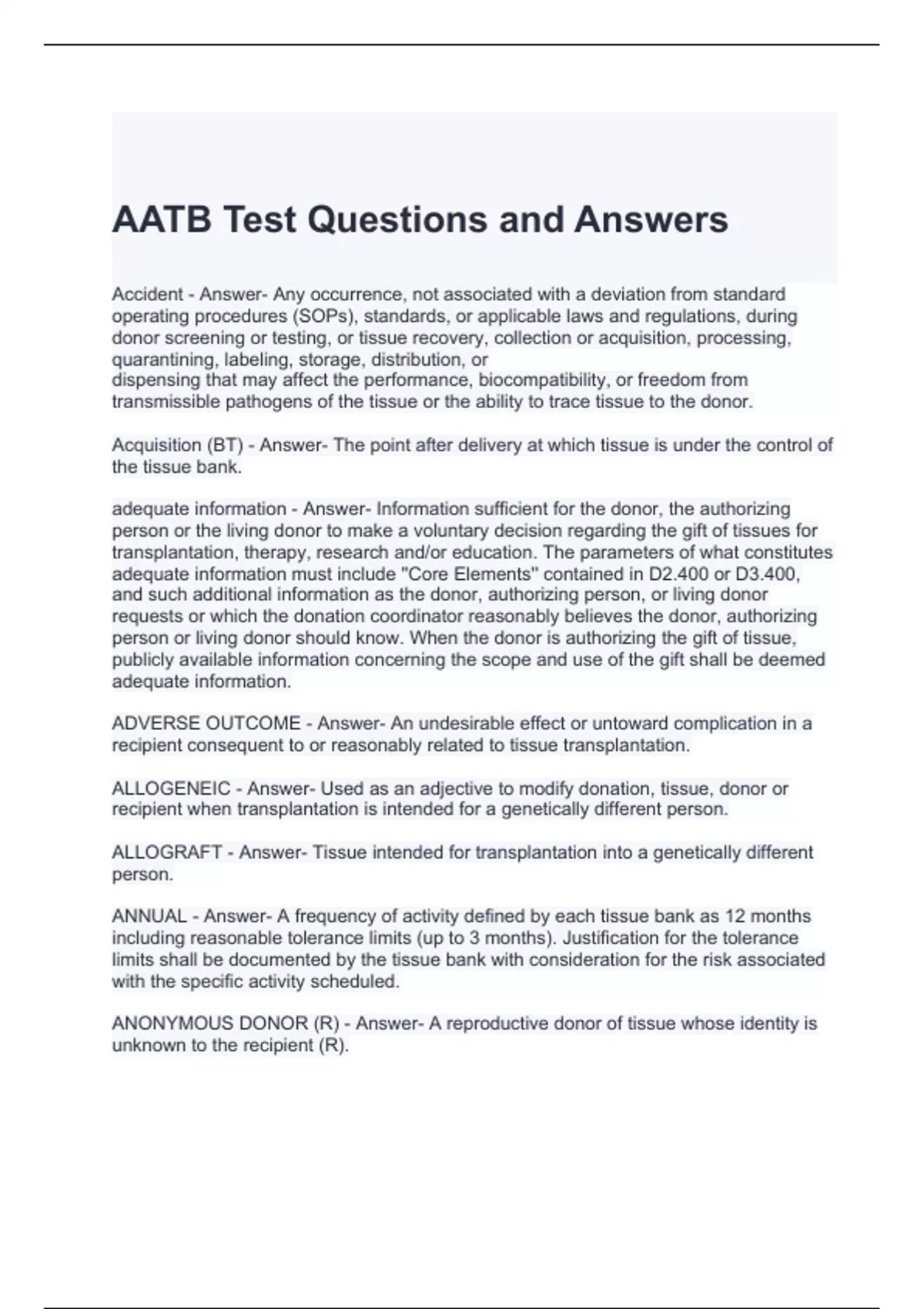 AATB Test Questions and Answers

Accident - Answer- Any occurrence, not associated with a deviation from standard operating procedures (SOPs), standards, or applicable laws and regulations, during donor screening or testing, or tissue recovery, collection or acquisition, processing, quarantining, labeling, storage, distribution, or dispensing that may affect the performance, biocompatibility, or freedom from transmissible pathogens of the tissue or the ability to trace tissue to the donor.

Acquisition (BT) - Answer- The point after delivery at which tissue is under the control of the tissue bank.

adequate information - Answer- Information sufficient for the donor, the authorizing person or the living donor to make a voluntary decision regarding the gift of tissues for transplantation, therapy, research and/or education. The parameters of what constitutes adequate information must include "Core Elements" contained in D2.400 or D3.400, and such additional information as the donor, authorizing person, or living donor requests or which the donation coordinator reasonably believes the donor, authorizing person or living donor should know. When the donor is authorizing the gift of tissue, publicly available information concerning the scope and use of the gift shall be deemed adequate information.

ADVERSE OUTCOME - Answer- An undesirable effect or untoward complication in a recipient consequent to or reasonably related to tissue transplantation.

ALLOGENEIC - Answer- Used as an adjective to modify donation, tissue, donor or recipient when transplantation is intended for a genetically different person.

ALLOGRAFT - Answer- Tissue intended for transplantation into a genetically different person.

ANNUAL - Answer- A frequency of activity defined by each tissue bank as 12 months including reasonable tolerance limits (up to 3 months). Justification for the tolerance limits shall be documented by the tissue bank with consideration for the risk associated with the specific activity scheduled.

ANONYMOUS DONOR (R) - Answer- A reproductive donor of tissue whose identity is unknown to the recipient (R).